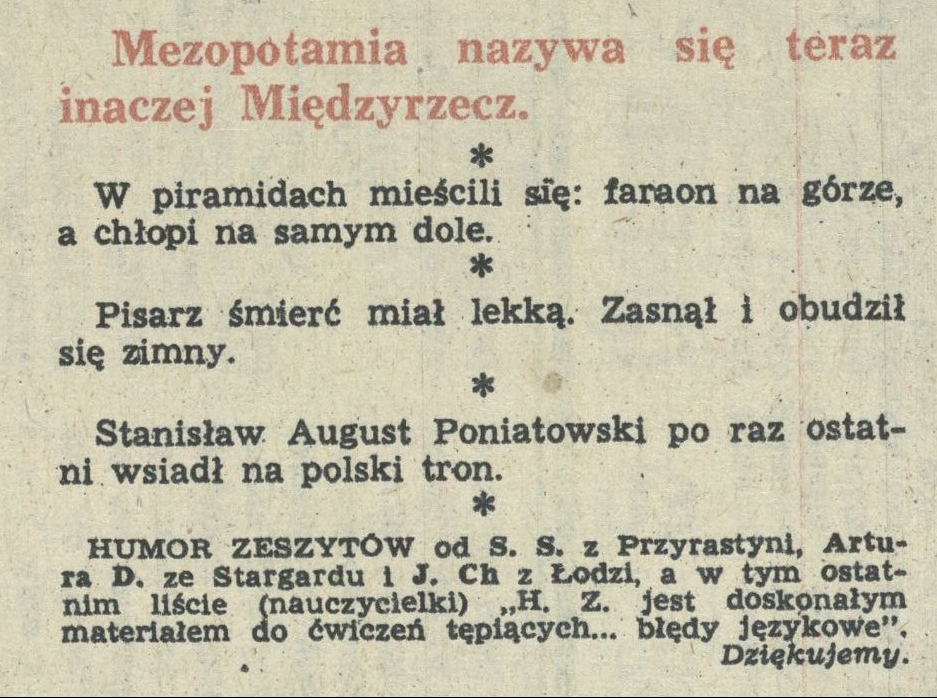 Mezopotamia nazywa się teraz inaczej Międzyrzecz.

*

W piramidach mieścili się: faraon na górze, a chłopi na samym dole.

*

Pisarz śmierć miał lekką. Zasnął i obudził się zimny.

*

Stanisław August Poniatowski po raz ostatni wsiadł na polski tron.

*

HUMOR ZESZYTÓW od S. S. z Przyrastyni, Artura D. ze Stargardu i J. Ch z Łodzi, a w tym ostatnim liście (nauczycielki) „H. Z. jest doskonałym materiałem do ćwiczeń tępiących... błędy językowe".
Dziękujemy.